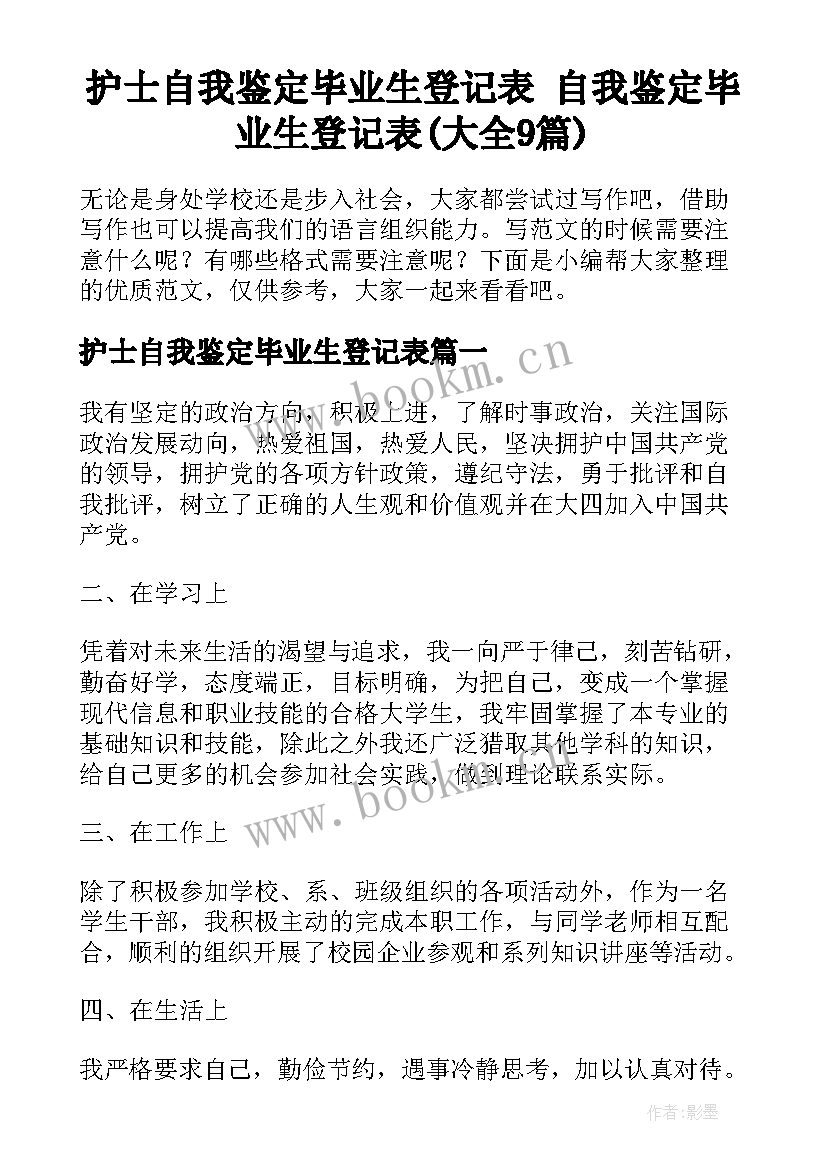 护士自我鉴定毕业生登记表 自我鉴定毕业生登记表(大全9篇)

无论是身处学校还是步入社会，大家都尝试过写作吧，借助写作也可以提高我们的语言组织能力。写范文的时候需要注意什么呢？有哪些格式需要注意呢？下面是小编帮大家整理的优质范文，仅供参考，大家一起来看看吧。

护士自我鉴定毕业生登记表篇一

www.bookm.cn

我有坚定的政治方向，积极上进，了解时事政治，关注国际政治发展动向，热爱祖国，热爱人民，坚决拥护中国共产党的领导，拥护党的各项方针政策，遵纪守法，勇于批评和自我批评，树立了正确的人生观和价值观并在大四加入中国共产党。

二、在学习上

凭着对未来生活的渴望与追求，我一向严于律己，刻苦钻研，勤奋好学，态度端正，目标明确，为把自己，变成一个掌握现代信息和职业技能的合格大学生，我牢固掌握了本专业的基础知识和技能，除此之外我还广泛猎取其他学科的知识，给自己更多的机会参加社会实践，做到理论联系实际。

www.bookm.cn

三、在工作上

除了积极参加学校、系、班级组织的各项活动外，作为一名学生干部，我积极主动的完成本职工作，与同学老师相互配合，顺利的组织开展了校园企业参观和系列知识讲座等活动。

四、在生活上

我严格要求自己，勤俭节约，遇事冷静思考，加以认真对待。

作者:影墨